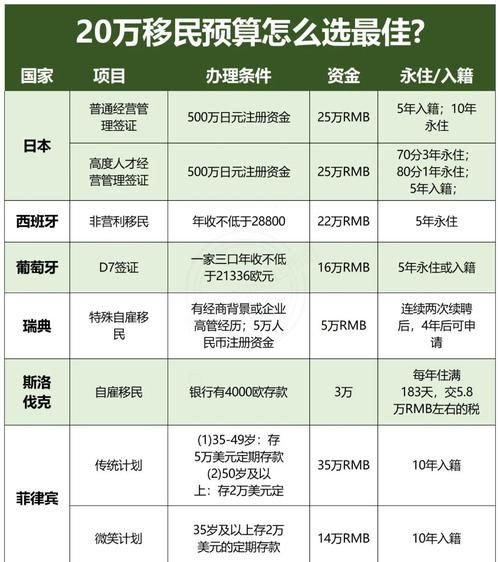 20万移民预算怎么选最佳?

| 国家 | 项目 | 办理条件 | 资金 | 永住/入籍 |
|---|---|---|---|---|
| 日本 | 普通经营管理签证 | 500万日元注册资金 | 25万RMB | 5年入籍；10年永住 |
| 日本 | 高度人才经营管理签证 | 500万日元注册资金 | 25万RMB | 70分3年永住；80分1年永住；5年入籍； |
| 西班牙 | 非营利移民 | 年收不低于28800 | 22万RMB | 5年永住 |
| 葡萄牙 | D7签证 | 一家三口年收不低于21336欧元 | 16万RMB | 5年永住或入籍 |
| 瑞典 | 特殊自雇移民 | 有经商背景或企业高管经历；5万人民币注册资金 | 5万RMB | 连续两次续聘后，4年后可申请 |
| 斯洛伐克 | 自雇移民 | 银行有4000欧存款 | 3万 | 每年住满183天，交5.8万RMB左右的税 |
| 菲律宾 | 传统计划 | (1)35-49岁：存5万美元定期存款 (2)50岁及以上：存2万美元定 | 35万RMB | 10年入籍 |
| 菲律宾 | 微笑计划 | 35岁及以上存2万美元的定期存款 | 14万RMB | 10年入籍 |